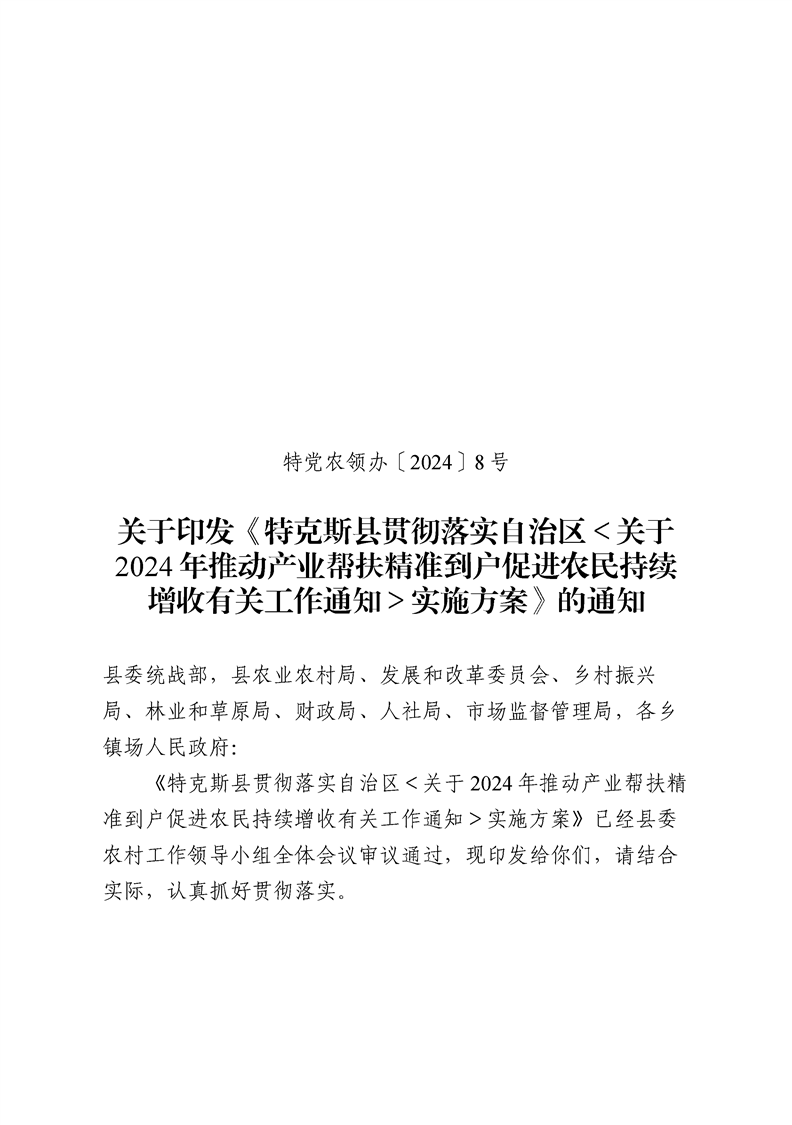 特党农领办〔2024〕8号

关于印发《特克斯县贯彻落实自治区＜关于2024年推动产业帮扶精准到户促进农民持续增收有关工作通知＞实施方案》的通知

县委统战部，县农业农村局、发展和改革委员会、乡村振兴局、林业和草原局、财政局、人社局、市场监督管理局，各乡镇场人民政府：

《特克斯县贯彻落实自治区＜关于2024年推动产业帮扶精准到户促进农民持续增收有关工作通知＞实施方案》已经县委农村工作领导小组全体会议审议通过，现印发给你们，请结合实际，认真抓好贯彻落实。